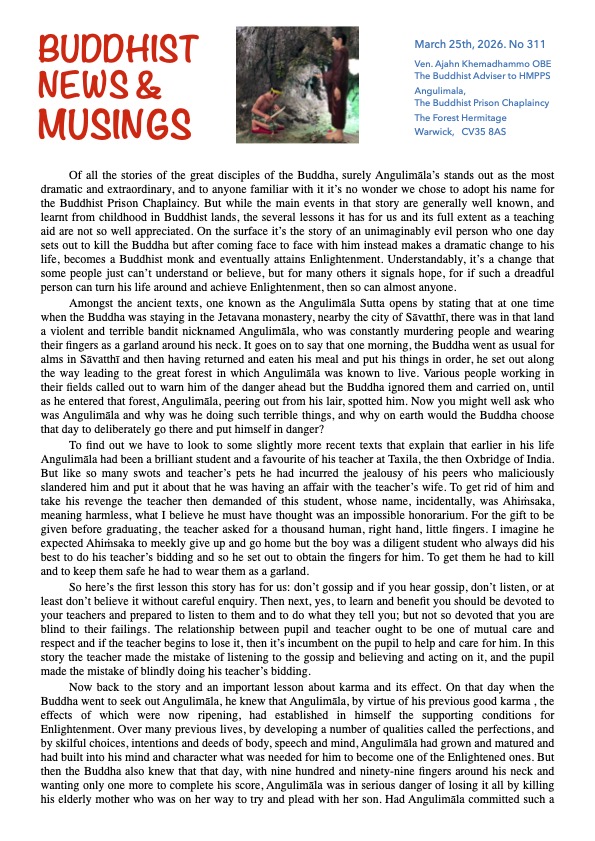 BUDDHIST NEWS & MUSINGS

March 25th, 2026. No 311

Ven. Ajahn Khemadhammo OBE
The Buddhist Adviser to HMPPS
Angulimala,
The Buddhist Prison Chaplaincy
The Forest Hermitage
Warwick, CV35 8AS

Of all the stories of the great disciples of the Buddha, surely Angulimāla's stands out as the most dramatic and extraordinary, and to anyone familiar with it it's no wonder we chose to adopt his name for the Buddhist Prison Chaplaincy. But while the main events in that story are generally well known, and learnt from childhood in Buddhist lands, the several lessons it has for us and its full extent as a teaching aid are not so well appreciated. On the surface it's the story of an unimaginably evil person who one day sets out to kill the Buddha but after coming face to face with him instead makes a dramatic change to his life, becomes a Buddhist monk and eventually attains Enlightenment. Understandably, it's a change that some people just can't understand or believe, but for many others it signals hope, for if such a dreadful person can turn his life around and achieve Enlightenment, then so can almost anyone.

Amongst the ancient texts, one known as the Angulimāla Sutta opens by stating that at one time when the Buddha was staying in the Jetavana monastery, nearby the city of Sāvatthī, there was in that land a violent and terrible bandit nicknamed Angulimāla, who was constantly murdering people and wearing their fingers as a garland around his neck. It goes on to say that one morning, the Buddha went as usual for alms in Sāvatthī and then having returned and eaten his meal and put his things in order, he set out along the way leading to the great forest in which Angulimāla was known to live. Various people working in their fields called out to warn him of the danger ahead but the Buddha ignored them and carried on, until as he entered that forest, Angulimāla, peering out from his lair, spotted him. Now you might well ask who was Angulimāla and why was he doing such terrible things, and why on earth would the Buddha choose that day to deliberately go there and put himself in danger?

To find out we have to look to some slightly more recent texts that explain that earlier in his life Angulimāla had been a brilliant student and a favourite of his teacher at Taxila, the then Oxbridge of India. But like so many swots and teacher's pets he had incurred the jealousy of his peers who maliciously slandered him and put it about that he was having an affair with the teacher's wife. To get rid of him and take his revenge the teacher then demanded of this student, whose name, incidentally, was Ahiṁsaka, meaning harmless, what I believe he must have thought was an impossible honorarium. For the gift to be given before graduating, the teacher asked for a thousand human, right hand, little fingers. I imagine he expected Ahiṁsaka to meekly give up and go home but the boy was a diligent student who always did his best to do his teacher's bidding and so he set out to obtain the fingers for him. To get them he had to kill and to keep them safe he had to wear them as a garland.

So here's the first lesson this story has for us: don't gossip and if you hear gossip, don't listen, or at least don't believe it without careful enquiry. Then next, yes, to learn and benefit you should be devoted to your teachers and prepared to listen to them and to do what they tell you; but not so devoted that you are blind to their failings. The relationship between pupil and teacher ought to be one of mutual care and respect and if the teacher begins to lose it, then it's incumbent on the pupil to help and care for him. In this story the teacher made the mistake of listening to the gossip and believing and acting on it, and the pupil made the mistake of blindly doing his teacher's bidding.

Now back to the story and an important lesson about karma and its effect. On that day when the Buddha went to seek out Angulimāla, he knew that Angulimāla, by virtue of his previous good karma , the effects of which were now ripening, had established in himself the supporting conditions for Enlightenment. Over many previous lives, by developing a number of qualities called the perfections, and by skilful choices, intentions and deeds of body, speech and mind, Angulimāla had grown and matured and had built into his mind and character what was needed for him to become one of the Enlightened ones. But then the Buddha also knew that that day, with nine hundred and ninety-nine fingers around his neck and wanting only one more to complete his score, Angulimāla was in serious danger of losing it all by killing his elderly mother who was on her way to try and plead with her son. Had Angulimāla committed such a